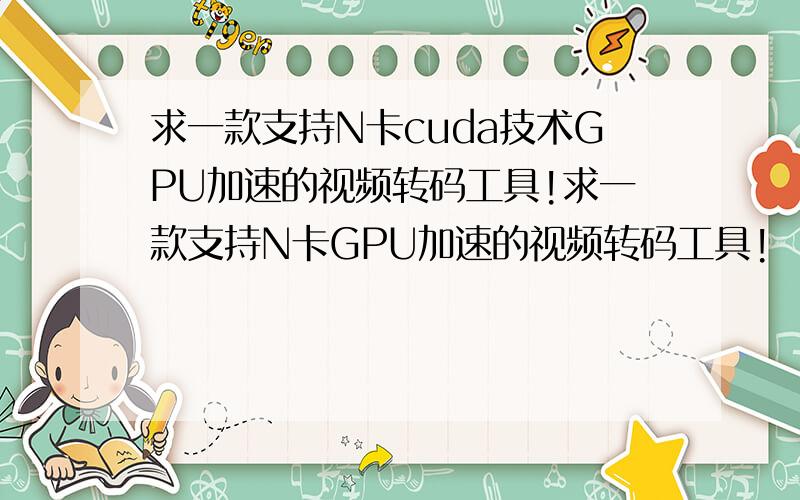 tiger

求一款支持N卡cuda技术GPU加速的视频转码工具!求一款支持N卡GPU加速的视频转码工具!